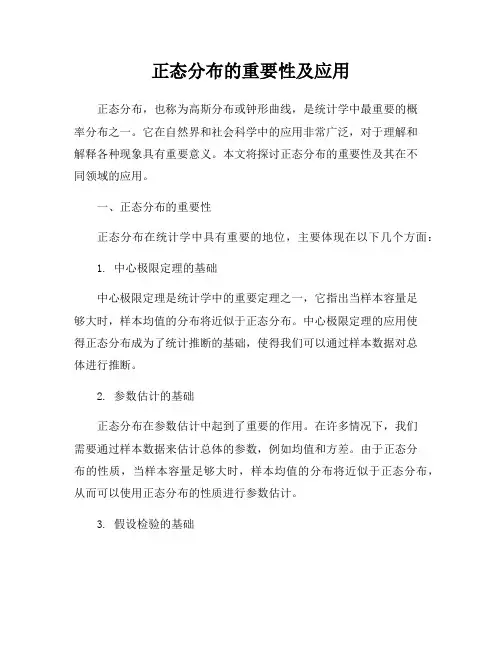 正态分布的重要性及应用

正态分布，也称为高斯分布或钟形曲线，是统计学中最重要的概率分布之一。它在自然界和社会科学中的应用非常广泛，对于理解和解释各种现象具有重要意义。本文将探讨正态分布的重要性及其在不同领域的应用。

一、正态分布的重要性

正态分布在统计学中具有重要的地位，主要体现在以下几个方面：

1. 中心极限定理的基础

中心极限定理是统计学中的重要定理之一，它指出当样本容量足够大时，样本均值的分布将近似于正态分布。中心极限定理的应用使得正态分布成为了统计推断的基础，使得我们可以通过样本数据对总体进行推断。

2. 参数估计的基础

正态分布在参数估计中起到了重要的作用。在许多情况下，我们需要通过样本数据来估计总体的参数，例如均值和方差。由于正态分布的性质，当样本容量足够大时，样本均值的分布将近似于正态分布，从而可以使用正态分布的性质进行参数估计。

3. 假设检验的基础